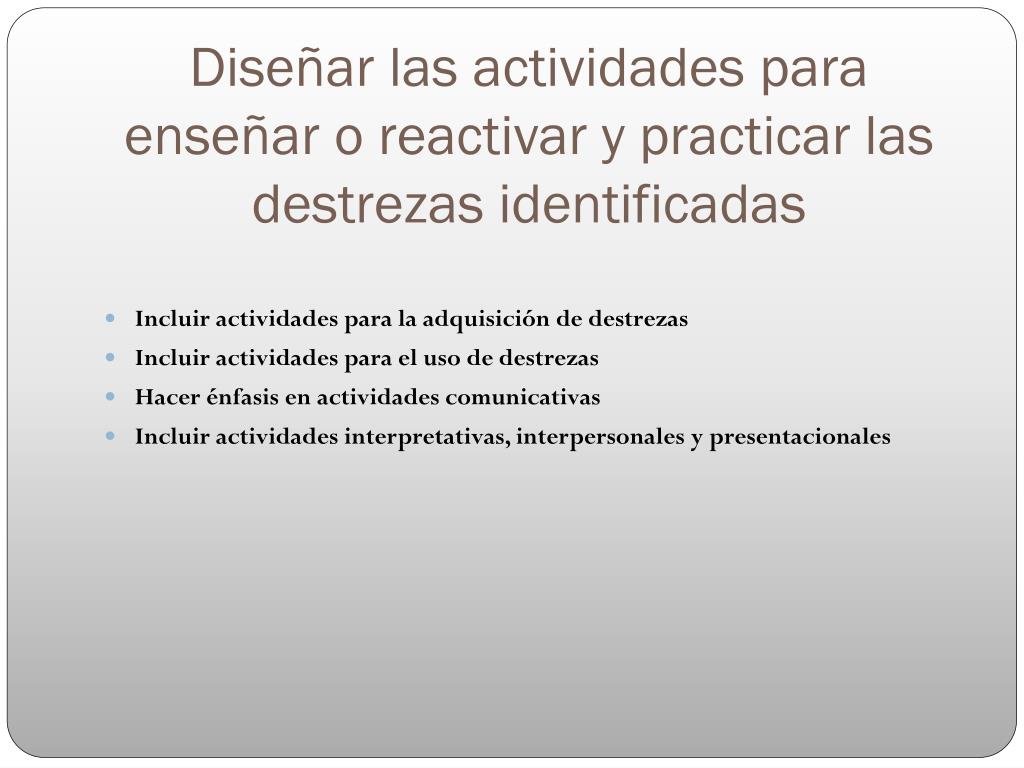 Diseñar las actividades para enseñar o reactivar y practicar las destrezas identificadas

- Incluir actividades para la adquisición de destrezas
- Incluir actividades para el uso de destrezas
- Hacer énfasis en actividades comunicativas
- Incluir actividades interpretativas, interpersonales y presentacionales